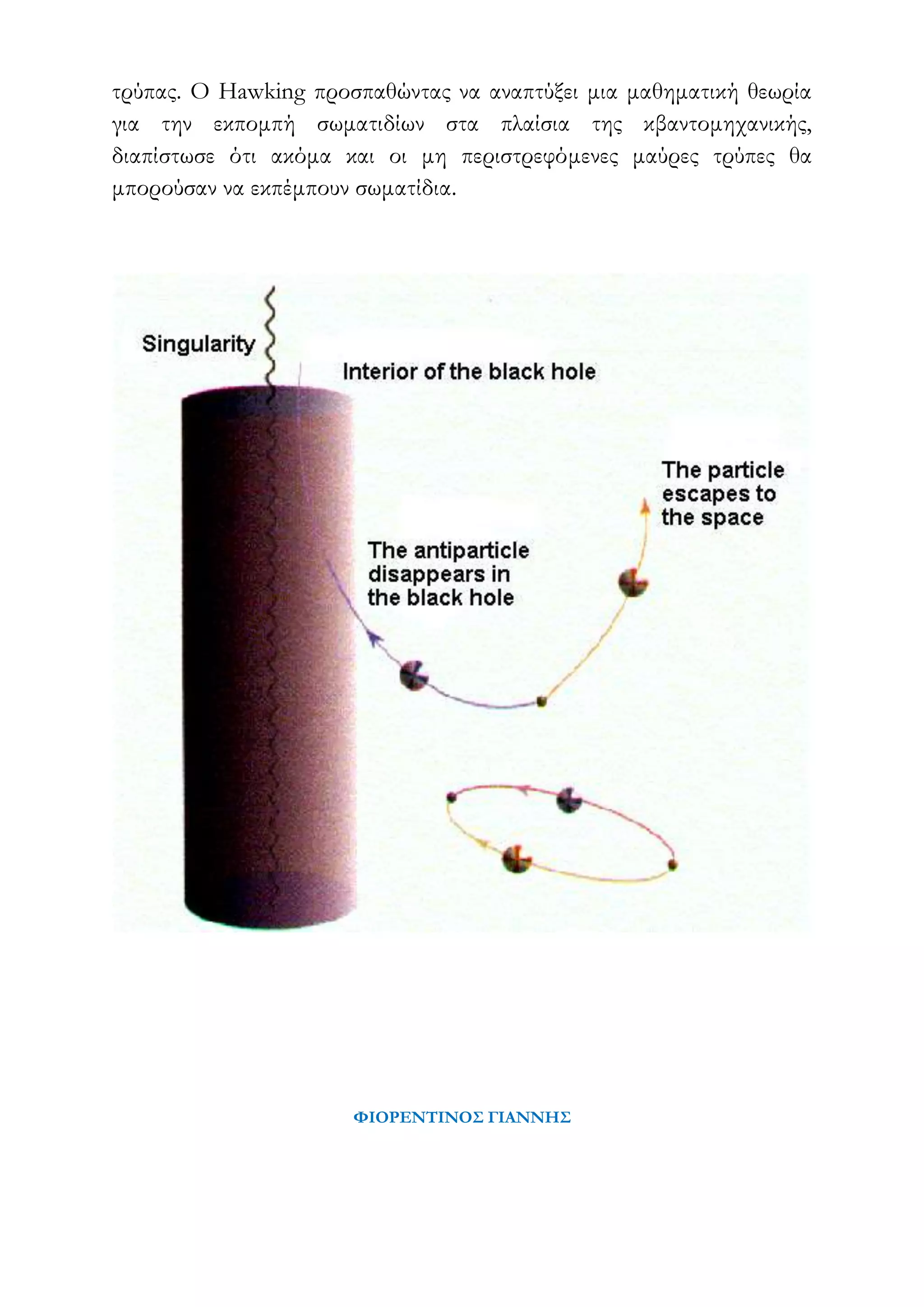 τρύπας. Ο Hawking προσπαθώντας να αναπτύξει μια μαθηματική θεωρία για την εκπομπή σωματιδίων στα πλαίσια της κβαντομηχανικής, διαπίστωσε ότι ακόμα και οι μη περιστρεφόμενες μαύρες τρύπες θα μπορούσαν να εκπέμπουν σωματίδια.

Singularity

Interior of the black hole

The particle escapes to the space

The antiparticle disappears in the black hole

ΦΙΟΡΕΝΤΙΝΟΣ ΓΙΑΝΝΗΣ